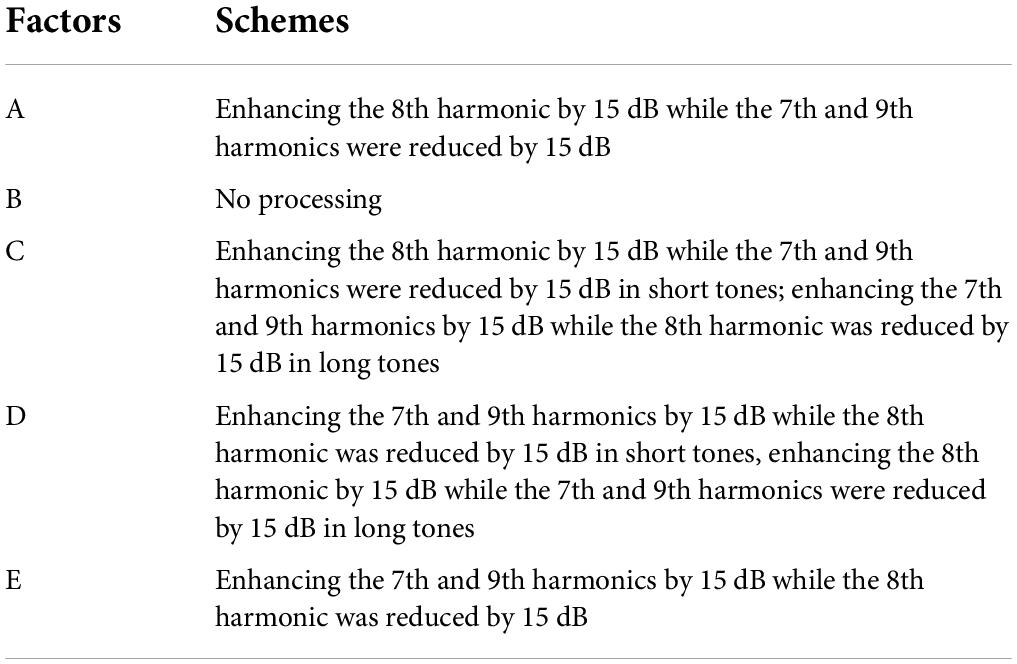 | Factors | Schemes |
|---|---|
| A | Enhancing the 8th harmonic by 15 dB while the 7th and 9th harmonics were reduced by 15 dB |
| B | No processing |
| C | Enhancing the 8th harmonic by 15 dB while the 7th and 9th harmonics were reduced by 15 dB in short tones; enhancing the 7th and 9th harmonics by 15 dB while the 8th harmonic was reduced by 15 dB in long tones |
| D | Enhancing the 7th and 9th harmonics by 15 dB while the 8th harmonic was reduced by 15 dB in short tones, enhancing the 8th harmonic by 15 dB while the 7th and 9th harmonics were reduced by 15 dB in long tones |
| E | Enhancing the 7th and 9th harmonics by 15 dB while the 8th harmonic was reduced by 15 dB |